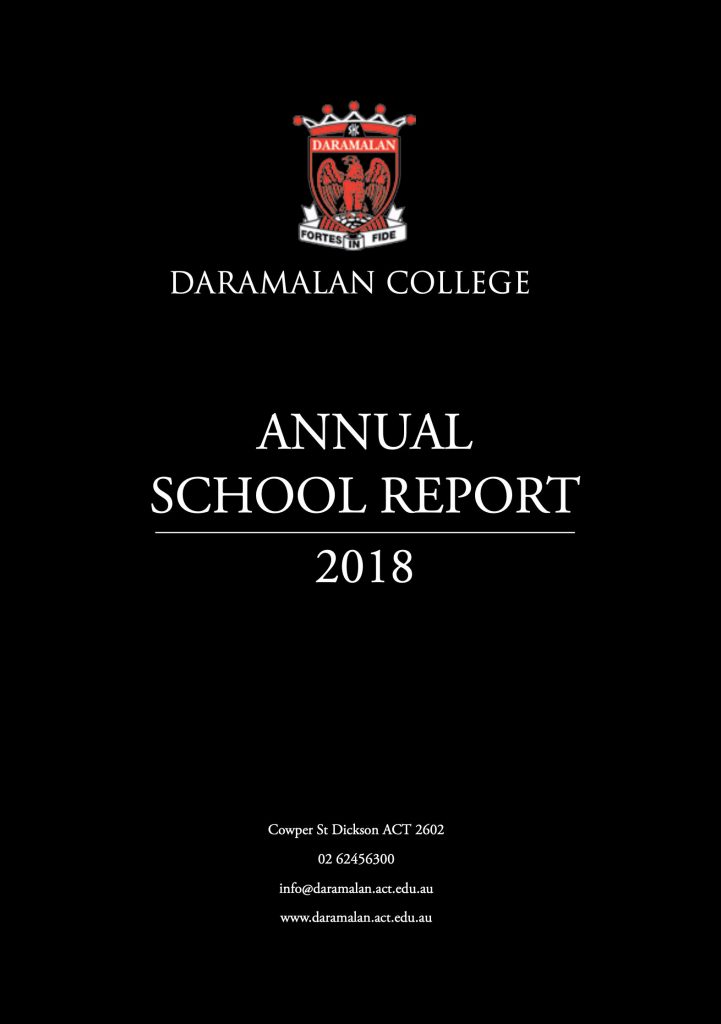 DARAMALAN

FORTES IN FIDE

DARAMALAN COLLEGE

ANNUAL
SCHOOL REPORT

2018

Cowper St Dickson ACT 2602
02 62456300
info@daramalan.act.edu.au
www.daramalan.act.edu.au